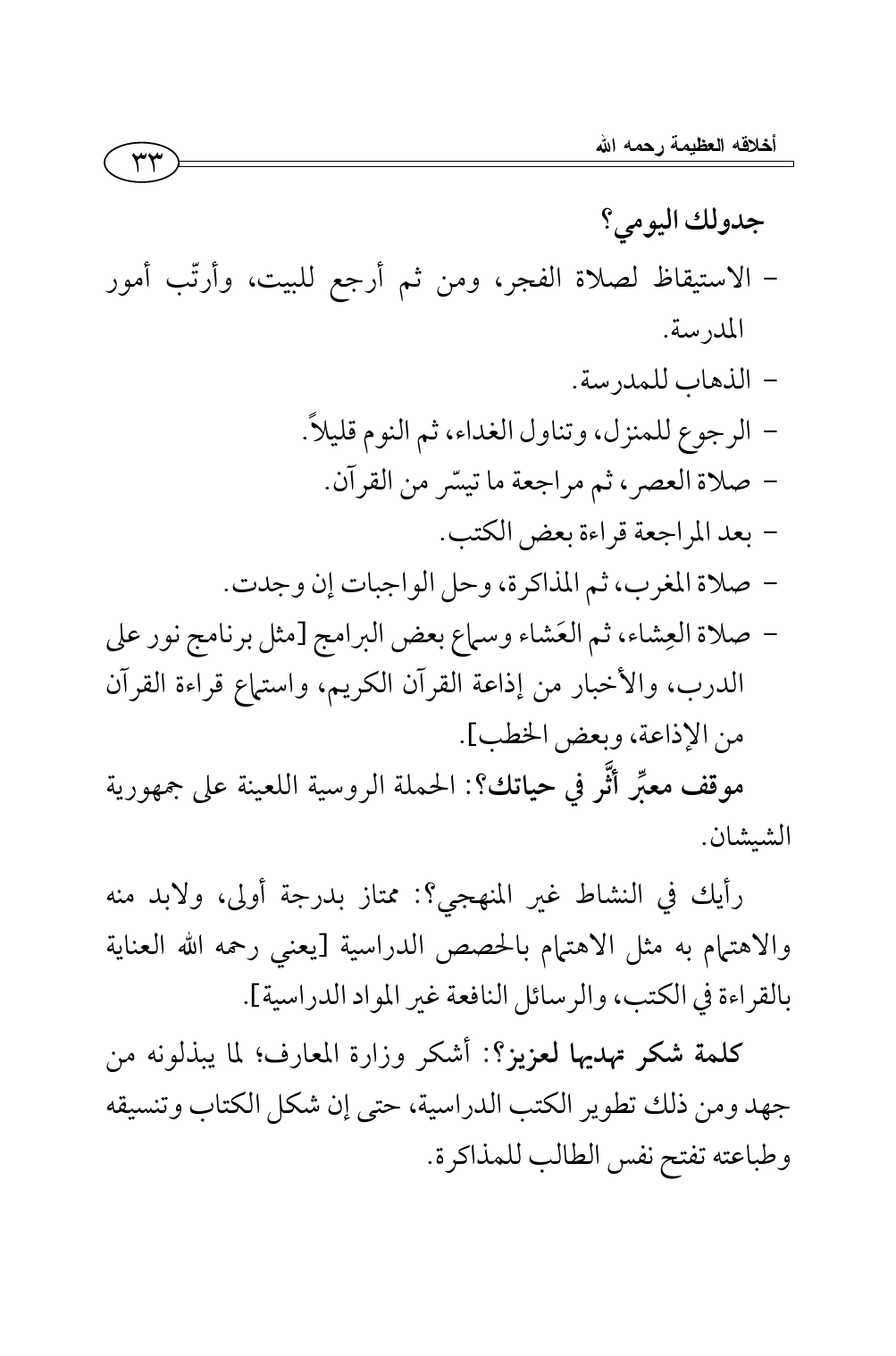 أخلاقه العظيمة رحمه الله

٣٣

جدولك اليومي؟

- الاستيقاظ لصلاة الفجر، ومن ثم أرجع للبيت، وأرتّب أمور المدرسة.
- الذهاب للمدرسة.
- الرجوع للمنزل، وتناول الغداء، ثم النوم قليلاً.
- صلاة العصر، ثم مراجعة ما تيسّر من القرآن.
- بعد المراجعة قراءة بعض الكتب.
- صلاة المغرب، ثم المذاكرة، وحل الواجبات إن وجدت.
- صلاة العِشاء، ثم العَشاء وسماع بعض البرامج [مثل برنامج نور على الدرب، والأخبار من إذاعة القرآن الكريم، واستماع قراءة القرآن من الإذاعة، وبعض الخطب].

موقف معبِّر أثَّر في حياتك؟: الحملة الروسية اللعينة على جمهورية الشيشان.

رأيك في النشاط غير المنهجي؟: ممتاز بدرجة أولى، ولابد منه والاهتمام به مثل الاهتمام بالحصص الدراسية [يعني رحمه الله العناية بالقراءة في الكتب، والرسائل النافعة غير المواد الدراسية].

كلمة شكر تهديها لعزيز؟: أشكر وزارة المعارف؛ لما يبذلونه من جهد ومن ذلك تطوير الكتب الدراسية، حتى إن شكل الكتاب وتنسيقه وطباعته تفتح نفس الطالب للمذاكرة.